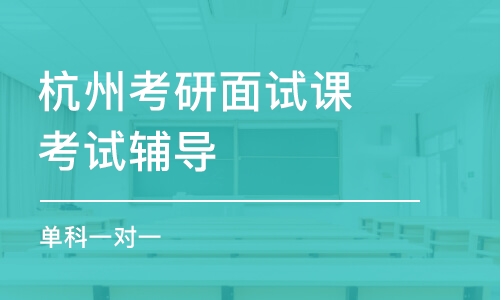 杭州考研面试课
考试辅导

单科一对一